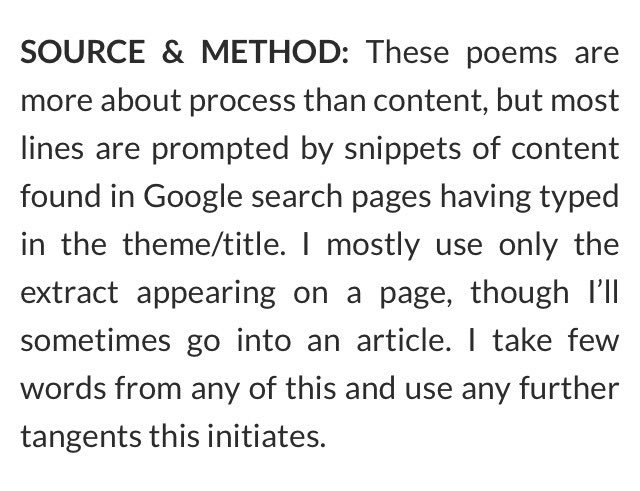 SOURCE & METHOD: These poems are more about process than content, but most lines are prompted by snippets of content found in Google search pages having typed in the theme/title. I mostly use only the extract appearing on a page, though I'll sometimes go into an article. I take few words from any of this and use any further tangents this initiates.